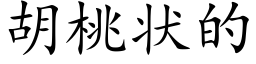 胡桃状的